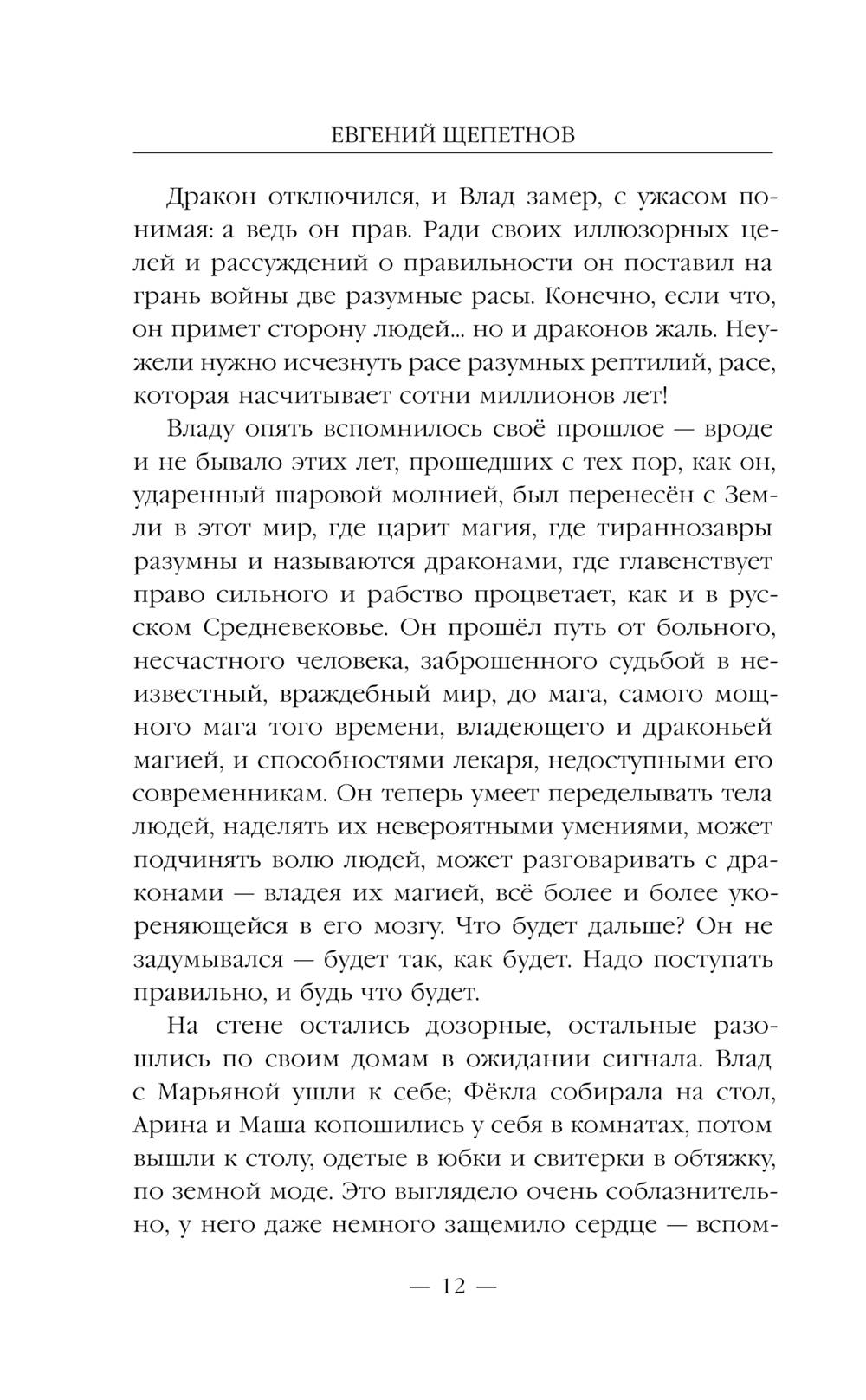 ЕВГЕНИЙ ЩЕПЕТНОВ

Дракон отключился, и Влад замер, с ужасом понимая: а ведь он прав. Ради своих иллюзорных целей и рассуждений о правильности он поставил на грань войны две разумные расы. Конечно, если что, он примет сторону людей... но и драконов жаль. Неужели нужно исчезнуть расе разумных рептилий, расе, которая насчитывает сотни миллионов лет!

Владу опять вспомнилось своё прошлое — вроде и не бывало этих лет, прошедших с тех пор, как он, ударенный шаровой молнией, был перенесён с Земли в этот мир, где царит магия, где тираннозавры разумны и называются драконами, где главенствует право сильного и рабство процветает, как и в русском Средневековье. Он прошёл путь от больного, несчастного человека, заброшенного судьбой в неизвестный, враждебный мир, до мага, самого мощного мага того времени, владеющего и драконьей магией, и способностями лекаря, недоступными его современникам. Он теперь умеет переделывать тела людей, наделять их невероятными умениями, может подчинять волю людей, может разговаривать с драконами — владея их магией, всё более и более укореняющейся в его мозгу. Что будет дальше? Он не задумывался — будет так, как будет. Надо поступать правильно, и будь что будет.

На стене остались дозорные, остальные разошлись по своим домам в ожидании сигнала. Влад с Марьяной ушли к себе; Фёкла собирала на стол, Арина и Маша копошились у себя в комнатах, потом вышли к столу, одетые в юбки и свитерки в обтяжку, по земной моде. Это выглядело очень соблазнительно, у него даже немного защемило сердце — вспом-

— 12 —